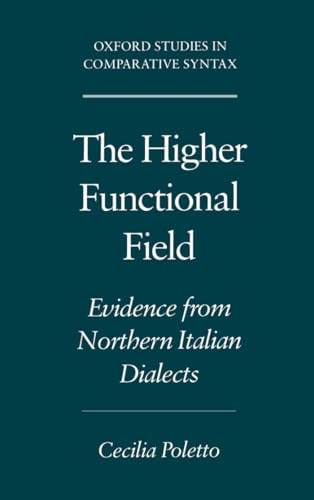 OXFORD STUDIES IN COMPARATIVE SYNTAX

The Higher Functional Field

Evidence from Northern Italian Dialects

Cecilia Poletto